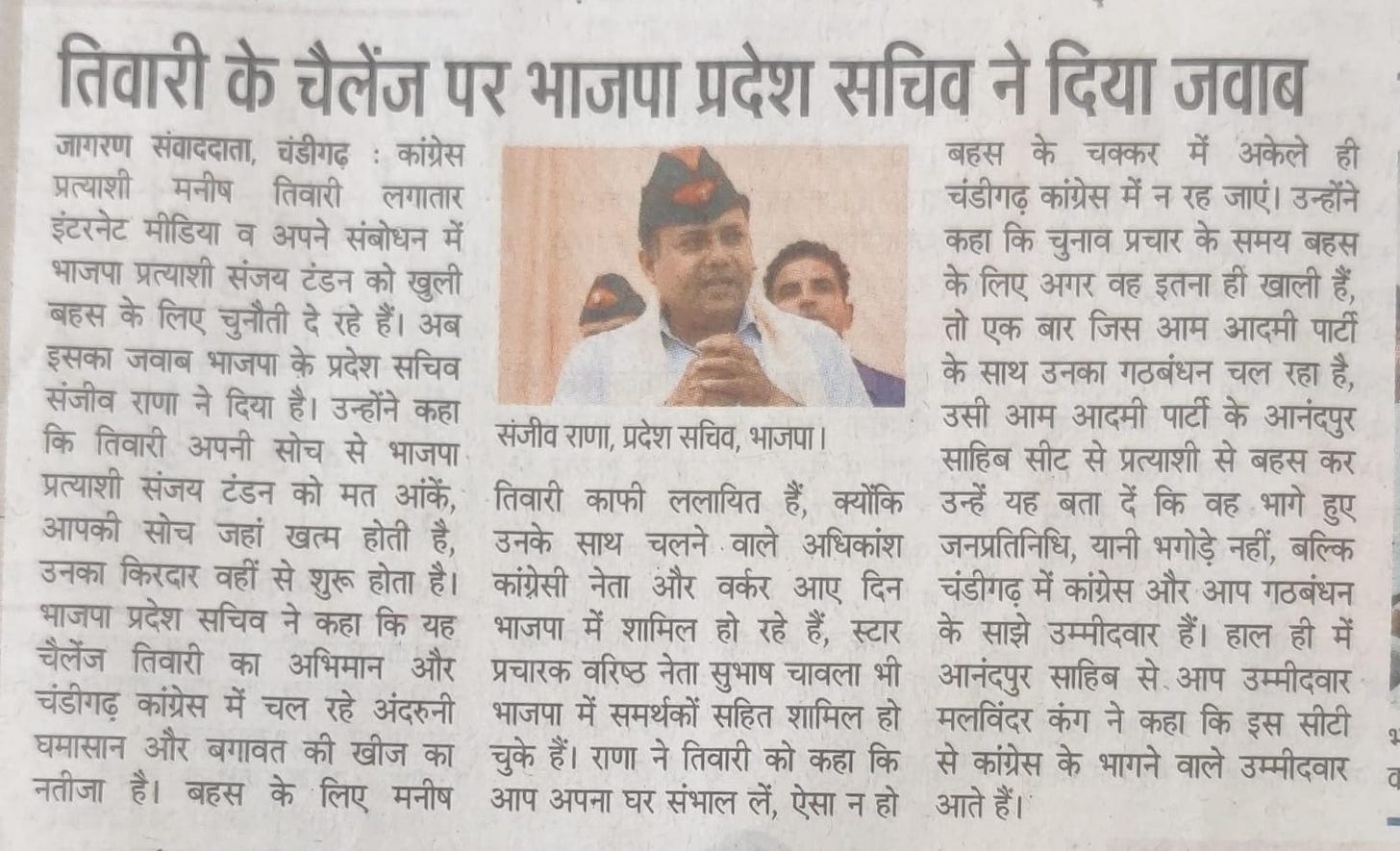 तिवारी के चैलेंज पर भाजपा प्रदेश सचिव ने दिया जवाब

जागरण संवाददाता, चंडीगढ़ : कांग्रेस प्रत्याशी मनीष तिवारी लगातार इंटरनेट मीडिया व अपने संबोधन में भाजपा प्रत्याशी संजय टंडन को खुली बहस के लिए चुनौती दे रहे हैं। अब इसका जवाब भाजपा के प्रदेश सचिव संजीव राणा ने दिया है। उन्होंने कहा कि तिवारी अपनी सोच से भाजपा प्रत्याशी संजय टंडन को मत आंकें, आपकी सोच जहां खत्म होती है, उनका किरदार वहीं से शुरू होता है। भाजपा प्रदेश सचिव ने कहा कि यह चैलेंज तिवारी का अभिमान और चंडीगढ़ कांग्रेस में चल रहे अंदरुनी घमासान और बगावत की खीज का नतीजा है। बहस के लिए मनीष

संजीव राणा, प्रदेश सचिव, भाजपा।

तिवारी काफी ललायित हैं, क्योंकि उनके साथ चलने वाले अधिकांश कांग्रेसी नेता और वर्कर आए दिन भाजपा में शामिल हो रहे हैं, स्टार प्रचारक वरिष्ठ नेता सुभाष चावला भी भाजपा में समर्थकों सहित शामिल हो चुके हैं। राणा ने तिवारी को कहा कि आप अपना घर संभाल लें, ऐसा न हो

बहस के चक्कर में अकेले ही चंडीगढ़ कांग्रेस में न रह जाएं। उन्होंने कहा कि चुनाव प्रचार के समय बहस के लिए अगर वह इतना ही खाली हैं, तो एक बार जिस आम आदमी पार्टी के साथ उनका गठबंधन चल रहा है, उसी आम आदमी पार्टी के आनंदपुर साहिब सीट से प्रत्याशी से बहस कर उन्हें यह बता दें कि वह भागे हुए जनप्रतिनिधि, यानी भगोड़े नहीं, बल्कि चंडीगढ़ में कांग्रेस और आप गठबंधन के साझे उम्मीदवार हैं। हाल ही में आनंदपुर साहिब से आप उम्मीदवार मलविंदर कंग ने कहा कि इस सीटी से कांग्रेस के भागने वाले उम्मीदवार आते हैं।